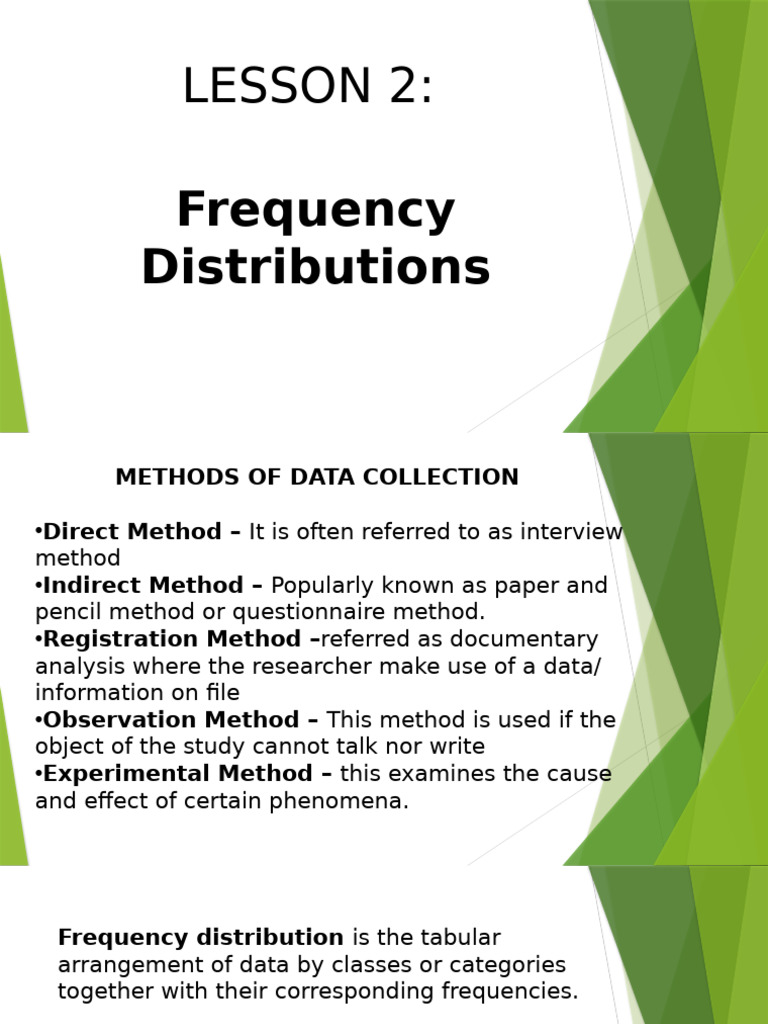 LESSON 2:

Frequency Distributions

METHODS OF DATA COLLECTION

•Direct Method – It is often referred to as interview method
•Indirect Method – Popularly known as paper and pencil method or questionnaire method.
•Registration Method –referred as documentary analysis where the researcher make use of a data/ information on file
•Observation Method – This method is used if the object of the study cannot talk nor write
•Experimental Method – this examines the cause and effect of certain phenomena.

Frequency distribution is the tabular arrangement of data by classes or categories together with their corresponding frequencies.